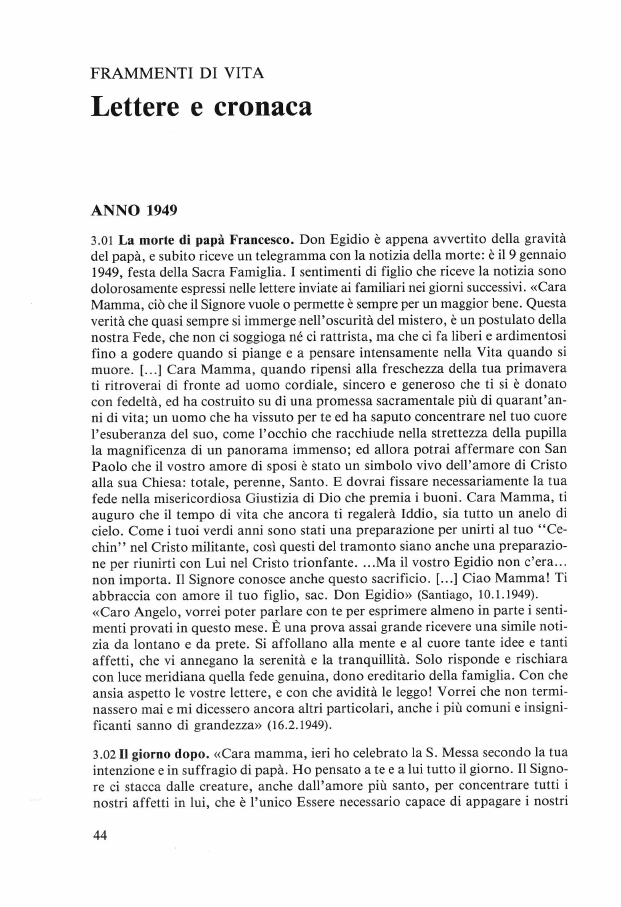 FRAMMENTI DI VITA
Lettere e cronaca

ANNO 1949

3.01 La morte di papà Francesco. Don Egidio è appena avvertito della gravità del papà, e subito riceve un telegramma con la notizia della morte: è il 9 gennaio 1949, festa della Sacra Famiglia. I sentimenti di figlio che riceve la notizia sono dolorosamente espressi nelle lettere inviate ai familiari nei giorni successivi. «Cara Mamma, ciò che il Signore vuole o permette è sempre per un maggior bene. Questa verità che quasi sempre si immerge nell'oscurità del mistero, è un postulato della nostra Fede, che non ci soggioga né ci rattrista, ma che ci fa liberi e ardimentosi fino a godere quando si piange e a pensare intensamente nella Vita quando si muore. [...] Cara Mamma, quando ripensi alla freschezza della tua primavera ti ritroverai di fronte ad uomo cordiale, sincero e generoso che ti si è donato con fedeltà, ed ha costruito su di una promessa sacramentale più di quarant'anni di vita; un uomo che ha vissuto per te ed ha saputo concentrare nel tuo cuore l'esuberanza del suo, come l'occhio che racchiude nella strettezza della pupilla la magnificenza di un panorama immenso; ed allora potrai affermare con San Paolo che il vostro amore di sposi è stato un simbolo vivo dell'amore di Cristo alla sua Chiesa: totale, perenne, Santo. E dovrai fissare necessariamente la tua fede nella misericordiosa Giustizia di Dio che premia i buoni. Cara Mamma, ti auguro che il tempo di vita che ancora ti regalerà Iddio, sia tutto un anelo di cielo. Come i tuoi verdi anni sono stati una preparazione per unirti al tuo "Cechin" nel Cristo militante, così questi del tramonto siano anche una preparazione per riunirti con Lui nel Cristo trionfante. ...Ma il vostro Egidio non c'era... non importa. Il Signore conosce anche questo sacrificio. [...] Ciao Mamma! Ti abbraccia con amore il tuo figlio, sac. Don Egidio» (Santiago, 10.1.1949).
«Caro Angelo, vorrei poter parlare con te per esprimere almeno in parte i sentimenti provati in questo mese. È una prova assai grande ricevere una simile notizia da lontano e da prete. Si affollano alla mente e al cuore tante idee e tanti affetti, che vi annegano la serenità e la tranquillità. Solo risponde e rischiara con luce meridiana quella fede genuina, dono ereditario della famiglia. Con che ansia aspetto le vostre lettere, e con che avidità le leggo! Vorrei che non terminassero mai e mi dicessero ancora altri particolari, anche i più comuni e insignificanti sanno di grandezza» (16.2.1949).

3.02 Il giorno dopo. «Cara mamma, ieri ho celebrato la S. Messa secondo la tua intenzione e in suffragio di papà. Ho pensato a te e a lui tutto il giorno. Il Signore ci stacca dalle creature, anche dall'amore più santo, per concentrare tutti i nostri affetti in lui, che è l'unico Essere necessario capace di appagare i nostri

44